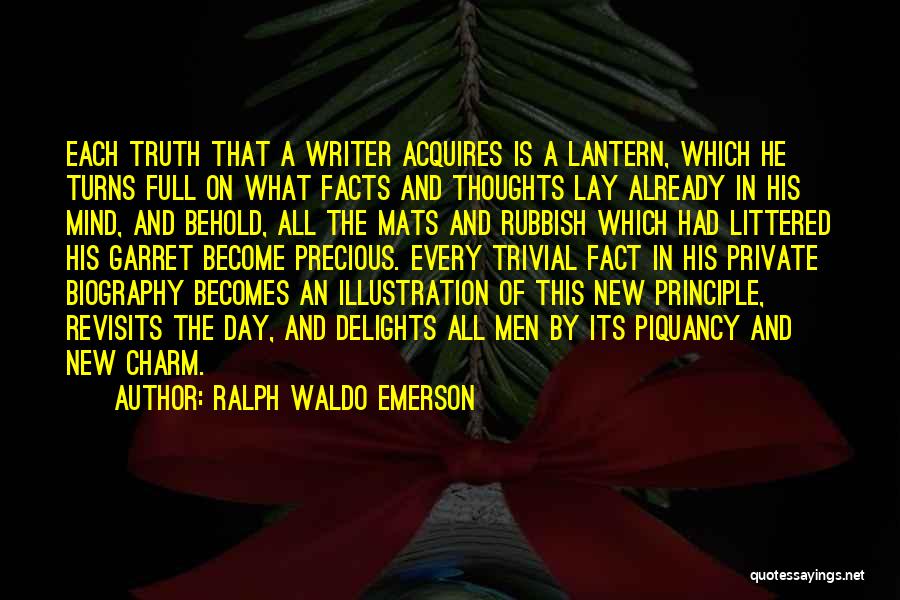 EACH TRUTH THAT A WRITER ACQUIRES IS A LANTERN, WHICH HE TURNS FULL ON WHAT FACTS AND THOUGHTS LAY ALREADY IN HIS MIND, AND BEHOLD, ALL THE MATS AND RUBBISH WHICH HAD LITTERED HIS GARRET BECOME PRECIOUS. EVERY TRIVIAL FACT IN HIS PRIVATE BIOGRAPHY BECOMES AN ILLUSTRATION OF THIS NEW PRINCIPLE, REVISITS THE DAY, AND DELIGHTS ALL MEN BY ITS PIQUANCY AND NEW CHARM.

AUTHOR: RALPH WALDO EMERSON

quotessayings.net